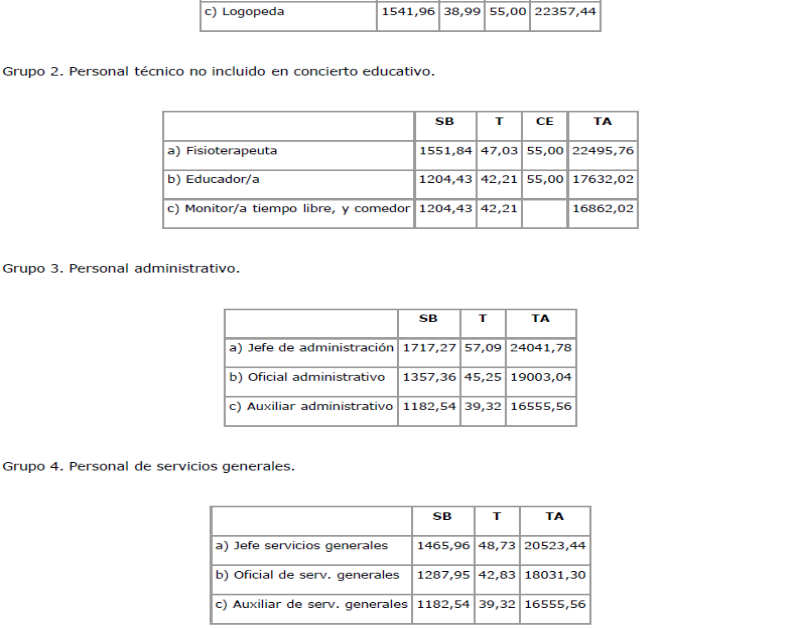 | c) Logopeda | 1541,96 | 38,99 | 55,00 | 22357,44 |
|---|---|---|---|---|

Grupo 2. Personal técnico no incluido en concierto educativo.

| | SB | T | CE | TA |
|---|---|---|---|---|
| a) Fisioterapeuta | 1551,84 | 47,03 | 55,00 | 22495,76 |
| b) Educador/a | 1204,43 | 42,21 | 55,00 | 17632,02 |
| c) Monitor/a tiempo libre, y comedor | 1204,43 | 42,21 | | 16862,02 |

Grupo 3. Personal administrativo.

| | SB | T | TA |
|---|---|---|---|
| a) Jefe de administración | 1717,27 | 57,09 | 24041,78 |
| b) Oficial administrativo | 1357,36 | 45,25 | 19003,04 |
| c) Auxiliar administrativo | 1182,54 | 39,32 | 16555,56 |

Grupo 4. Personal de servicios generales.

| | SB | T | TA |
|---|---|---|---|
| a) Jefe servicios generales | 1465,96 | 48,73 | 20523,44 |
| b) Oficial de serv. generales | 1287,95 | 42,83 | 18031,30 |
| c) Auxiliar de serv. generales | 1182,54 | 39,32 | 16555,56 |